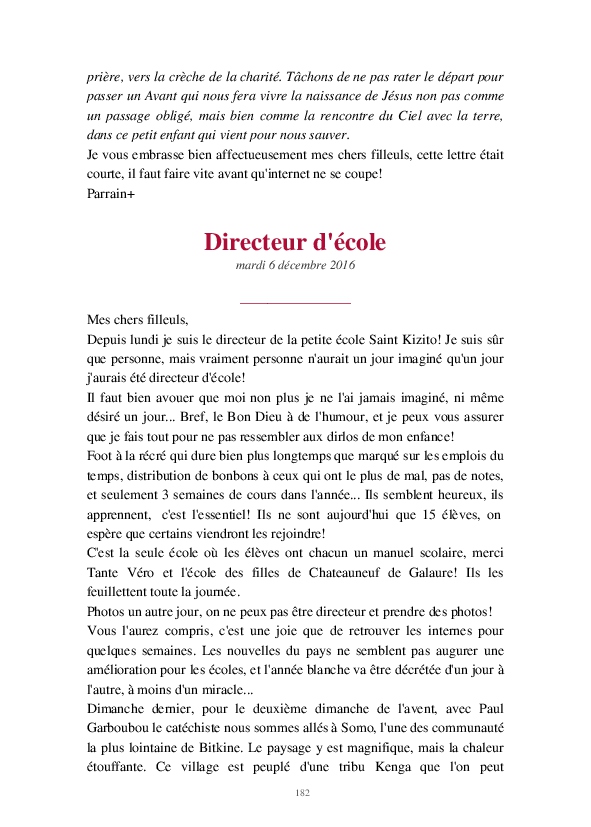 prière, vers la crèche de la charité. Tâchons de ne pas rater le départ pour passer un Avant qui nous fera vivre la naissance de Jésus non pas comme un passage obligé, mais bien comme la rencontre du Ciel avec la terre, dans ce petit enfant qui vient pour nous sauver.
Je vous embrasse bien affectueusement mes chers filleuls, cette lettre était courte, il faut faire vite avant qu'internet ne se coupe!
Parrain+

Directeur d'école
mardi 6 décembre 2016

Mes chers filleuls,
Depuis lundi je suis le directeur de la petite école Saint Kizito! Je suis sûr que personne, mais vraiment personne n'aurait un jour imaginé qu'un jour j'aurais été directeur d'école!
Il faut bien avouer que moi non plus je ne l'ai jamais imaginé, ni même désiré un jour... Bref, le Bon Dieu à de l'humour, et je peux vous assurer que je fais tout pour ne pas ressembler aux dirlos de mon enfance!
Foot à la récré qui dure bien plus longtemps que marqué sur les emplois du temps, distribution de bonbons à ceux qui ont le plus de mal, pas de notes, et seulement 3 semaines de cours dans l'année... Ils semblent heureux, ils apprennent, c'est l'essentiel! Ils ne sont aujourd'hui que 15 élèves, on espère que certains viendront les rejoindre!
C'est la seule école où les élèves ont chacun un manuel scolaire, merci Tante Véro et l'école des filles de Chateauneuf de Galaure! Ils les feuillettent toute la journée.
Photos un autre jour, on ne peux pas être directeur et prendre des photos!
Vous l'aurez compris, c'est une joie que de retrouver les internes pour quelques semaines. Les nouvelles du pays ne semblent pas augurer une amélioration pour les écoles, et l'année blanche va être décrétée d'un jour à l'autre, à moins d'un miracle...
Dimanche dernier, pour le deuxième dimanche de l'avent, avec Paul Garboubou le catéchiste nous sommes allés à Somo, l'une des communauté la plus lointaine de Bitkine. Le paysage y est magnifique, mais la chaleur étouffante. Ce village est peuplé d'une tribu Kenga que l'on peut

182